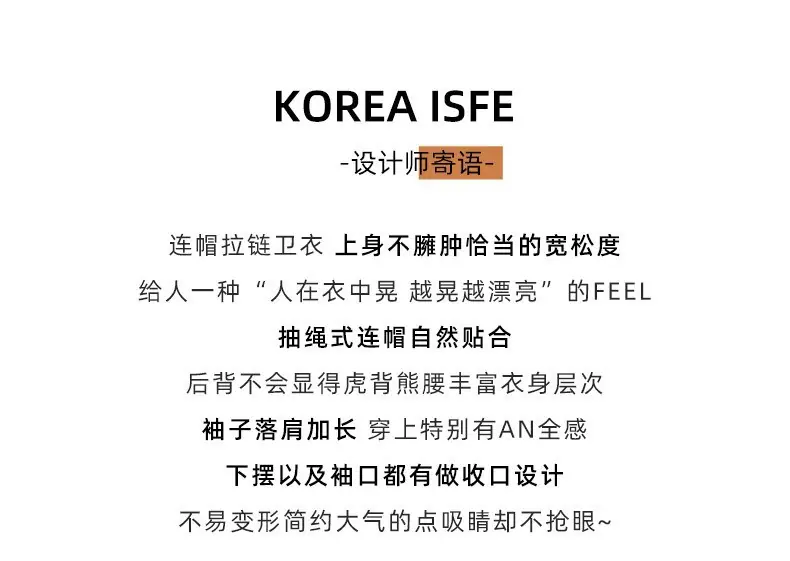 KOREA ISFE

-设计师寄语-

连帽拉链卫衣 上身不臃肿恰当的宽松度

给人一种“人在衣中晃 越晃越漂亮”的FEEL

抽绳式连帽自然贴合

后背不会显得虎背熊腰丰富衣身层次

袖子落肩加长 穿上特别有AN全感

下摆以及袖口都有做收口设计

不易变形简约大气的点吸睛却不抢眼~